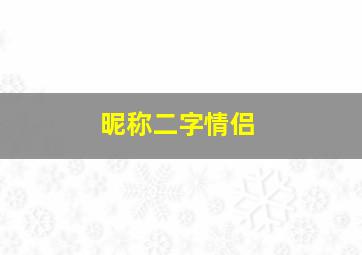 昵称二字情侣